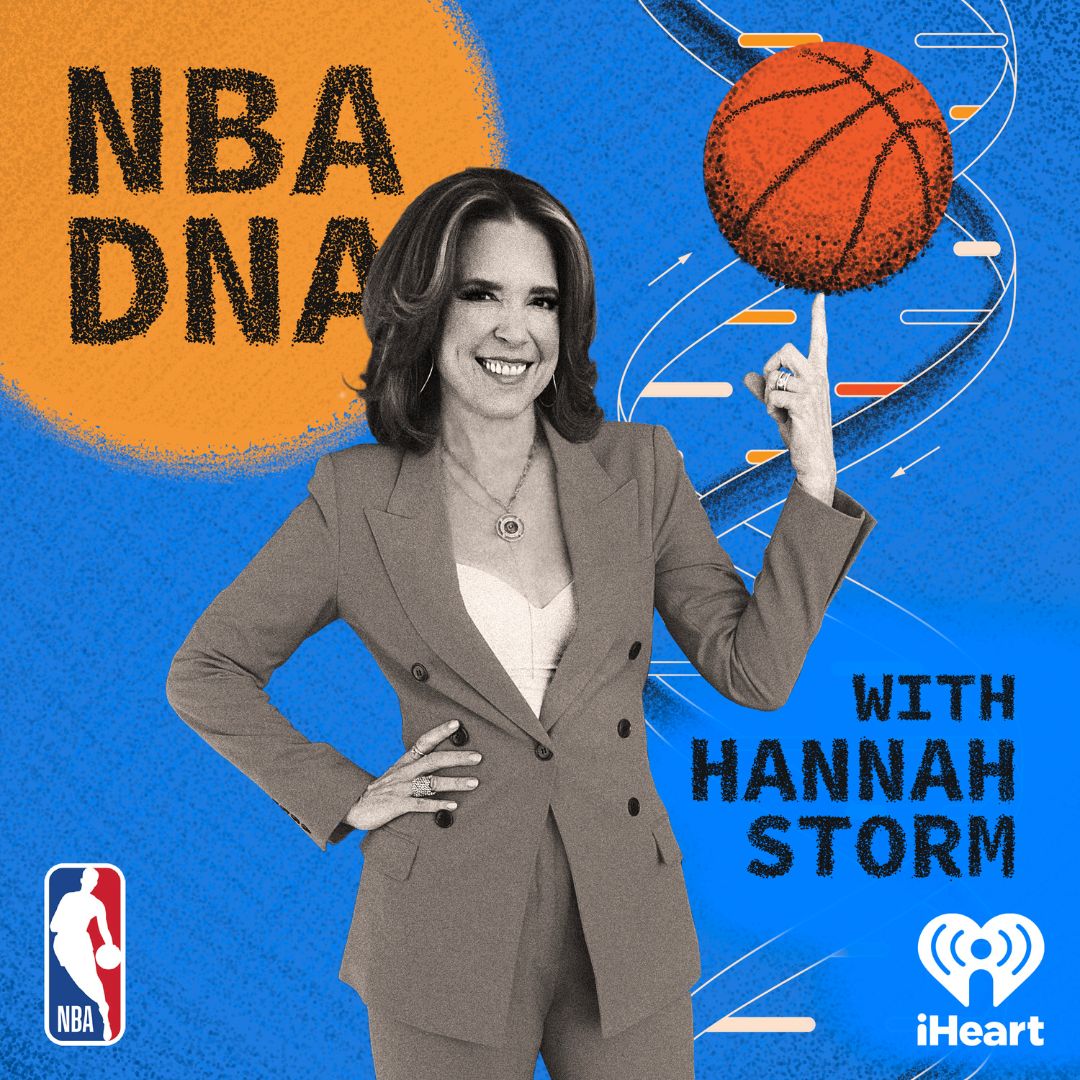 NBA DNA

WITH HANNAH STORM

NBA

iHeart